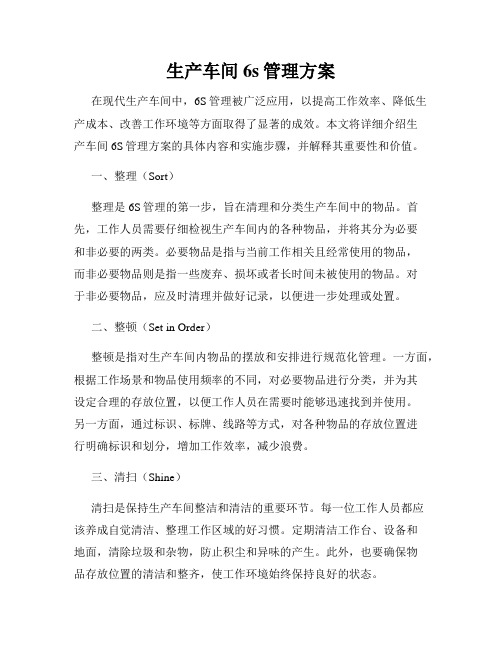 生产车间 6s 管理方案

在现代生产车间中，6S 管理被广泛应用，以提高工作效率、降低生产成本、改善工作环境等方面取得了显著的成效。本文将详细介绍生产车间 6S 管理方案的具体内容和实施步骤，并解释其重要性和价值。

一、整理（Sort）

整理是 6S 管理的第一步，旨在清理和分类生产车间中的物品。首先，工作人员需要仔细检视生产车间内的各种物品，并将其分为必要和非必要的两类。必要物品是指与当前工作相关且经常使用的物品，而非必要物品则是指一些废弃、损坏或者长时间未被使用的物品。对于非必要物品，应及时清理并做好记录，以便进一步处理或处置。

二、整顿（Set in Order）

整顿是指对生产车间内物品的摆放和安排进行规范化管理。一方面，根据工作场景和物品使用频率的不同，对必要物品进行分类，并为其设定合理的存放位置，以便工作人员在需要时能够迅速找到并使用。另一方面，通过标识、标牌、线路等方式，对各种物品的存放位置进行明确标识和划分，增加工作效率，减少浪费。

三、清扫（Shine）

清扫是保持生产车间整洁和清洁的重要环节。每一位工作人员都应该养成自觉清洁、整理工作区域的好习惯。定期清洁工作台、设备和地面，清除垃圾和杂物，防止积尘和异味的产生。此外，也要确保物品存放位置的清洁和整齐，使工作环境始终保持良好的状态。